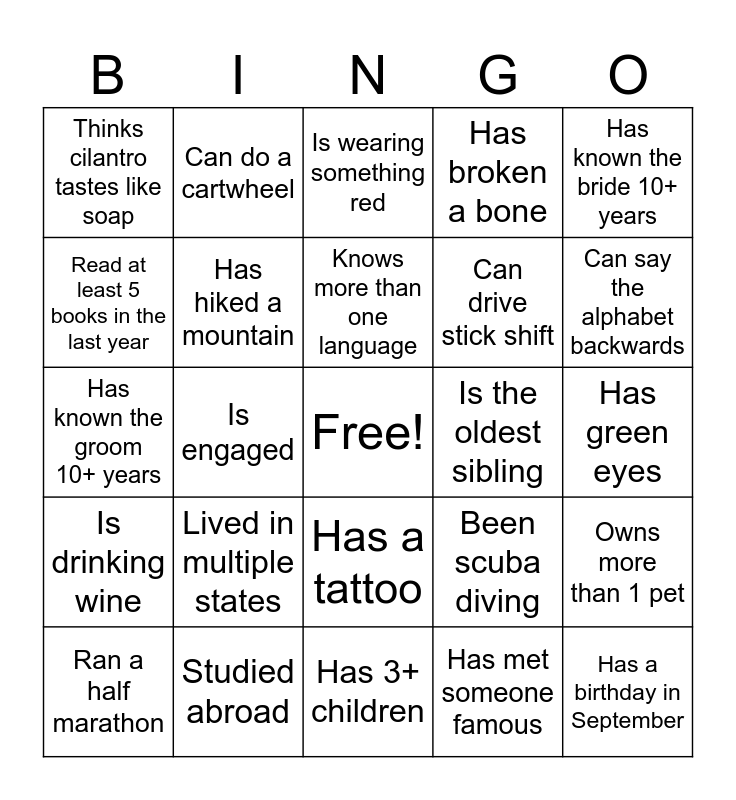 | B | I | N | G | O |
|---|---|---|---|---|
| Thinks cilantro tastes like soap | Can do a cartwheel | Is wearing something red | Has broken a bone | Has known the bride 10+ years |
| Read at least 5 books in the last year | Has hiked a mountain | Knows more than one language | Can drive stick shift | Can say the alphabet backwards |
| Has known the groom 10+ years | Is engaged | Free! | Is the oldest sibling | Has green eyes |
| Is drinking wine | Lived in multiple states | Has a tattoo | Been scuba diving | Owns more than 1 pet |
| Ran a half marathon | Studied abroad | Has 3+ children | Has met someone famous | Has a birthday in September |